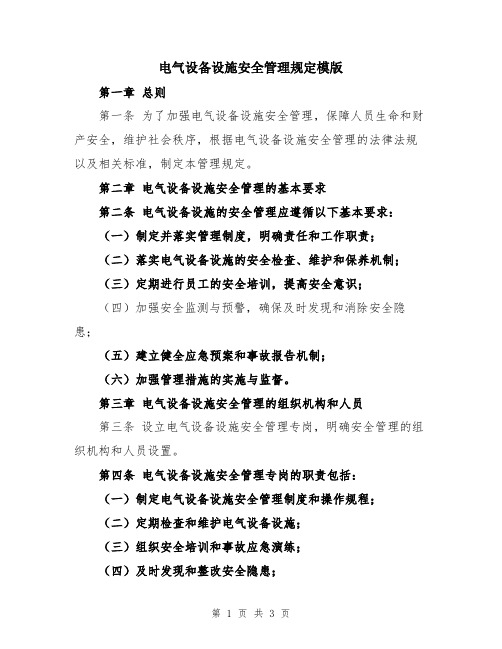 电气设备设施安全管理规定模版

第一章 总则

第一条 为了加强电气设备设施安全管理，保障人员生命和财产安全，维护社会秩序，根据电气设备设施安全管理的法律法规以及相关标准，制定本管理规定。

第二章 电气设备设施安全管理的基本要求

第二条 电气设备设施的安全管理应遵循以下基本要求：

（一）制定并落实管理制度，明确责任和工作职责；

（二）落实电气设备设施的安全检查、维护和保养机制；

（三）定期进行员工的安全培训，提高安全意识；

（四）加强安全监测与预警，确保及时发现和消除安全隐患；

（五）建立健全应急预案和事故报告机制；

（六）加强管理措施的实施与监督。

第三章 电气设备设施安全管理的组织机构和人员

第三条 设立电气设备设施安全管理专岗，明确安全管理的组织机构和人员设置。

第四条 电气设备设施安全管理专岗的职责包括：

（一）制定电气设备设施安全管理制度和操作规程；

（二）定期检查和维护电气设备设施；

（三）组织安全培训和事故应急演练；

（四）及时发现和整改安全隐患；

第 1 页 共 3 页